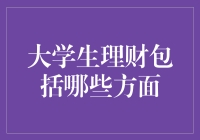 大学生理财包括哪些方面